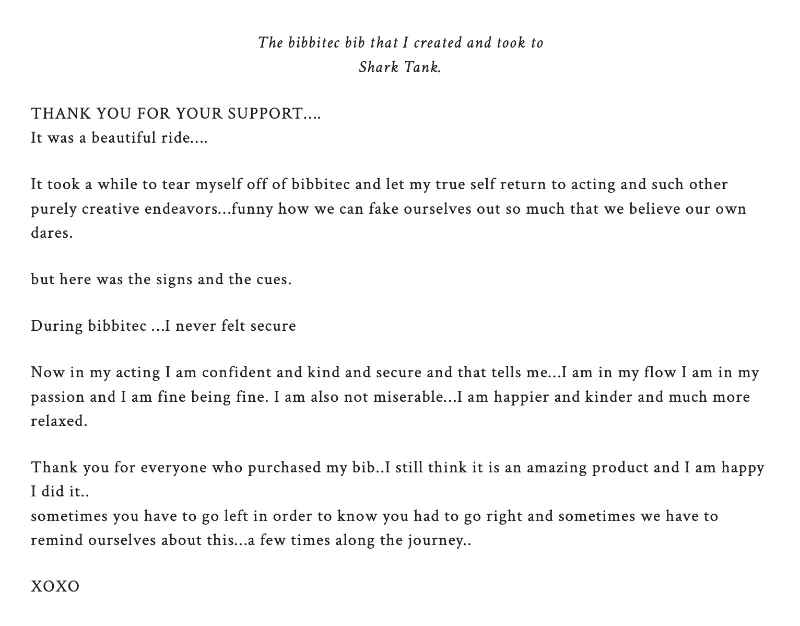 The bibbitec bib that I created and took to Shark Tank.

THANK YOU FOR YOUR SUPPORT....
It was a beautiful ride....

It took a while to tear myself off of bibbitec and let my true self return to acting and such other purely creative endeavors...funny how we can fake ourselves out so much that we believe our own dares.

but here was the signs and the cues.

During bibbitec ...I never felt secure

Now in my acting I am confident and kind and secure and that tells me...I am in my flow I am in my passion and I am fine being fine. I am also not miserable...I am happier and kinder and much more relaxed.

Thank you for everyone who purchased my bib..I still think it is an amazing product and I am happy I did it..
sometimes you have to go left in order to know you had to go right and sometimes we have to remind ourselves about this...a few times along the journey..

XOXO